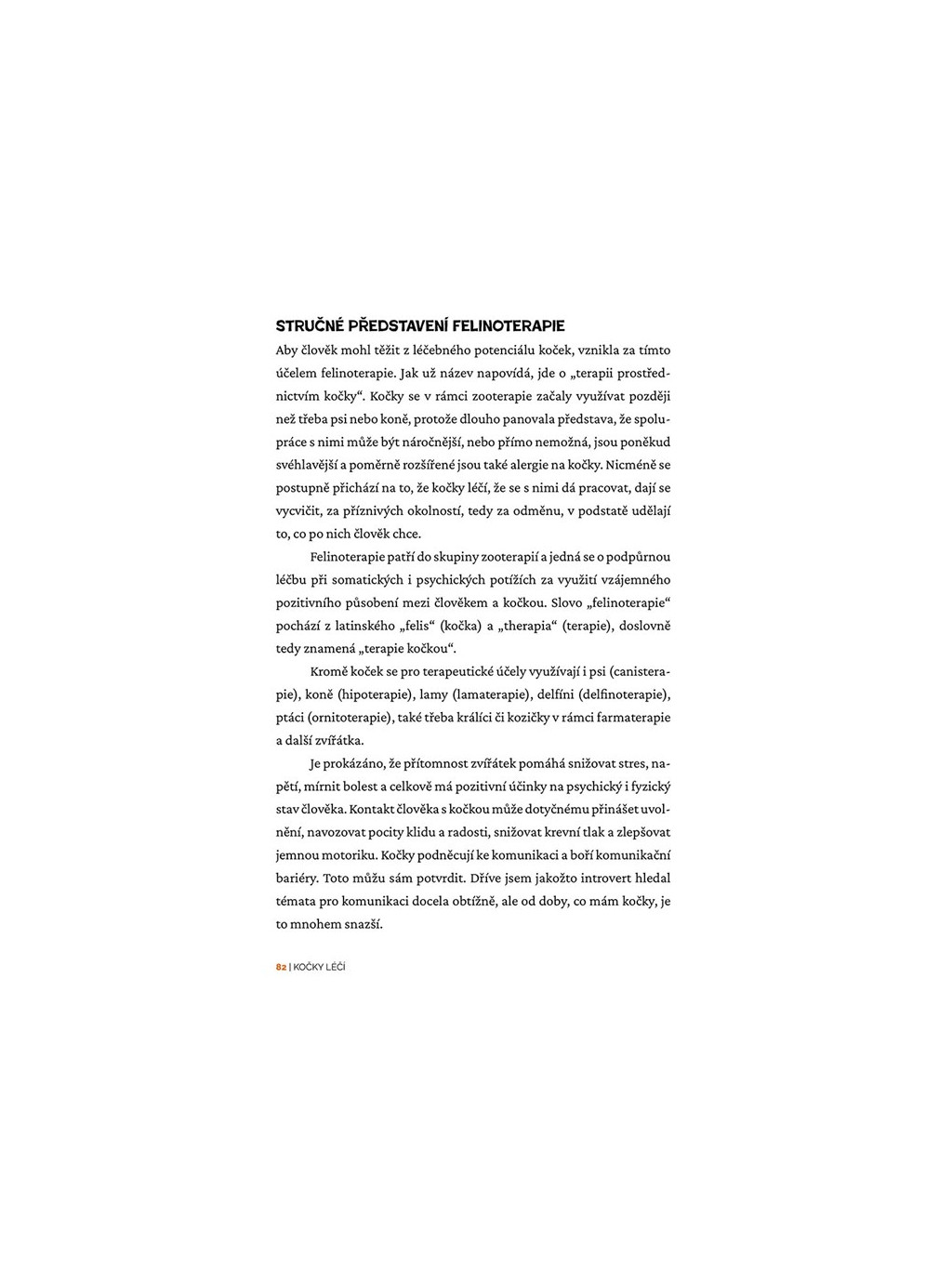 STRUČNÉ PŘEDSTAVENÍ FELINOTERAPIE

Aby člověk mohl těžit z léčebného potenciálu koček, vznikla za tímto účelem felinoterapie. Jak už název napovídá, jde o „terapii prostřednictvím kočky“. Kočky se v rámci zooterapie začaly využívat později než třeba psi nebo koně, protože dlouho panovala představa, že spolupráce s nimi může být náročnější, nebo přímo nemožná, jsou poněkud svéhlavější a poměrně rozšířené jsou také alergie na kočky. Nicméně se postupně přichází na to, že kočky léčí, že se s nimi dá pracovat, dají se vycvičit, za příznivých okolností, tedy za odměnu, v podstatě udělají to, co po nich člověk chce.

Felinoterapie patří do skupiny zooterapií a jedná se o podpůrnou léčbu při somatických i psychických potížích za využití vzájemného pozitivního působení mezi člověkem a kočkou. Slovo „felinoterapie“ pochází z latinského „felis“ (kočka) a „therapia“ (terapie), doslovně tedy znamená „terapie kočkou“.

Kromě koček se pro terapeutické účely využívají i psi (canisterapie), koně (hipoterapie), lamy (lamaterapie), delfíni (delfinoterapie), ptáci (ornitoterapie), také třeba králíci či kozičky v rámci farmaterapie a další zvířátka.

Je prokázáno, že přítomnost zvířátek pomáhá snižovat stres, napětí, mírnit bolest a celkově má pozitivní účinky na psychický i fyzický stav člověka. Kontakt člověka s kočkou může dotyčnému přinášet uvolnění, navozovat pocity klidu a radosti, snižovat krevní tlak a zlepšovat jemnou motoriku. Kočky podněcují ke komunikaci a boří komunikační bariéry. Toto můžu sám potvrdit. Dříve jsem jakožto introvert hledal témata pro komunikaci docela obtížně, ale od doby, co mám kočky, je to mnohem snazší.

82 | KOČKY LÉČÍ